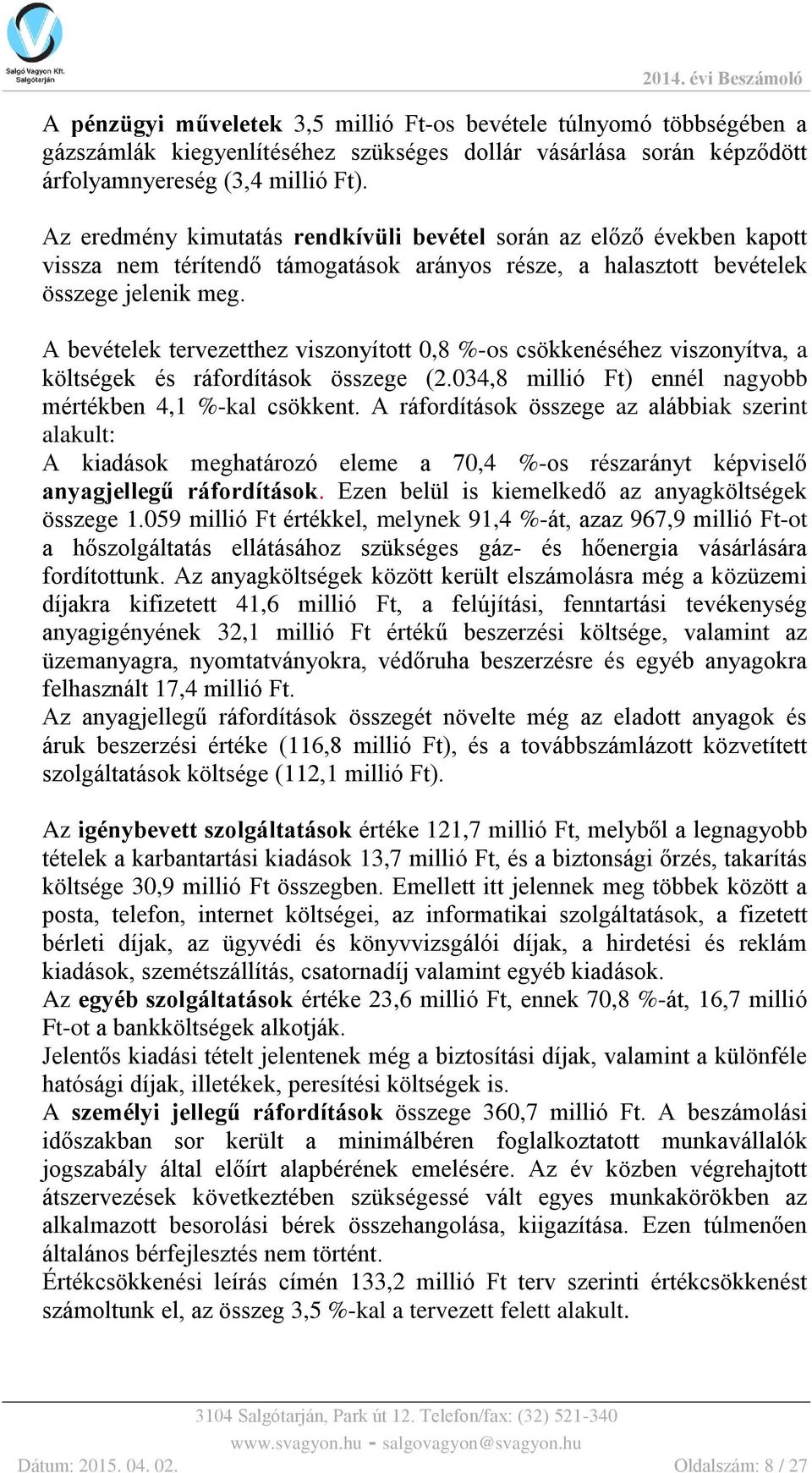 Salgó Vagyon Kft. Salgótarján

2014. évi Beszámoló

A pénzügyi műveletek 3,5 millió Ft-os bevétele túlnyomó többségében a gázszámlák kiegyenlítéséhez szükséges dollár vásárlása során képződött árfolyamnyereség (3,4 millió Ft).

Az eredmény kimutatás rendkívüli bevétel során az előző években kapott vissza nem térítendő támogatások arányos része, a halasztott bevételek összege jelenik meg.

A bevételek tervezetthez viszonyított 0,8 %-os csökkenéséhez viszonyítva, a költségek és ráfordítások összege (2.034,8 millió Ft) ennél nagyobb mértékben 4,1 %-kal csökkent. A ráfordítások összege az alábbiak szerint alakult:
A kiadások meghatározó eleme a 70,4 %-os részarányt képviselő anyagjellegű ráfordítások. Ezen belül is kiemelkedő az anyagköltségek összege 1.059 millió Ft értékkel, melynek 91,4 %-át, azaz 967,9 millió Ft-ot a hőszolgáltatás ellátásához szükséges gáz- és hőenergia vásárlására fordítottunk. Az anyagköltségek között került elszámolásra még a közüzemi díjakra kifizetett 41,6 millió Ft, a felújítási, fenntartási tevékenység anyagigényének 32,1 millió Ft értékű beszerzési költsége, valamint az üzemanyagra, nyomtatványokra, védőruha beszerzésre és egyéb anyagokra felhasznált 17,4 millió Ft.
Az anyagjellegű ráfordítások összegét növelte még az eladott anyagok és áruk beszerzési értéke (116,8 millió Ft), és a továbbszámlázott közvetített szolgáltatások költsége (112,1 millió Ft).

Az igénybevett szolgáltatások értéke 121,7 millió Ft, melyből a legnagyobb tételek a karbantartási kiadások 13,7 millió Ft, és a biztonsági őrzés, takarítás költsége 30,9 millió Ft összegben. Emellett itt jelennek meg többek között a posta, telefon, internet költségei, az informatikai szolgáltatások, a fizetett bérleti díjak, az ügyvédi és könyvvizsgálói díjak, a hirdetési és reklám kiadások, szemétszállítás, csatornadíj valamint egyéb kiadások.
Az egyéb szolgáltatások értéke 23,6 millió Ft, ennek 70,8 %-át, 16,7 millió Ft-ot a bankköltségek alkotják.
Jelentős kiadási tételt jelentenek még a biztosítási díjak, valamint a különféle hatósági díjak, illetékek, peresítési költségek is.
A személyi jellegű ráfordítások összege 360,7 millió Ft. A beszámolási időszakban sor került a minimálbéren foglalkoztatott munkavállalók jogszabály által előírt alapbérének emelésére. Az év közben végrehajtott átszervezések következtében szükségessé vált egyes munkakörökben az alkalmazott besorolási bérek összehangolása, kiigazítása. Ezen túlmenően általános bérfejlesztés nem történt.
Értékcsökkenési leírás címén 133,2 millió Ft terv szerinti értékcsökkenést számoltunk el, az összeg 3,5 %-kal a tervezett felett alakult.

3104 Salgótarján, Park út 12. Telefon/fax: (32) 521-340
www.svagyon.hu - salgovagyon@svagyon.hu
Dátum: 2015. 04. 02.
Oldalszám: 8 / 27